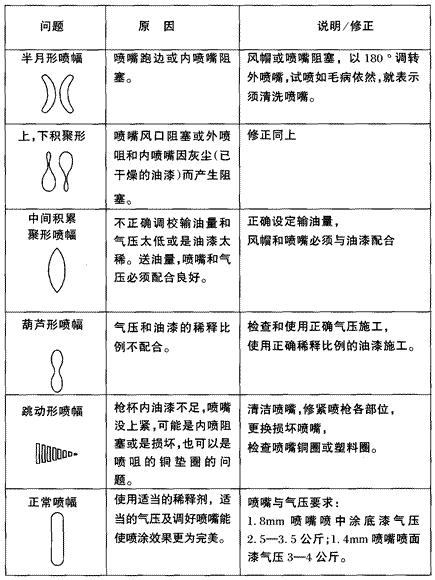 | 问题 | 原　因 | 说明/修正 |
|---|---|---|
| 半月形喷幅 | 喷嘴跑边或内喷嘴阻塞。 | 风帽或喷嘴阻塞，以 180° 调转外喷嘴，试喷如毛病依然，就表示须清洗喷嘴。 |
| 上，下积聚形 | 喷嘴风口阻塞或外喷咀和内喷嘴因灰尘（已干燥的油漆）而产生阻塞。 | 修正同上 |
| 中间积累聚形喷幅 | 不正确调校输油量和气压太低或是油漆太稀。送油量，喷嘴和气压必须配合良好。 | 正确设定输油量，风帽和喷嘴必须与油漆配合 |
| 葫芦形喷幅 | 气压和油漆的稀释比例不配合。 | 检查和使用正确气压施工，使用正确稀释比例的油漆施工。 |
| 跳动形喷幅 | 枪杯内油漆不足，喷嘴没上紧，可能是内喷阻塞或是损坏，也可以是喷咀的铜垫圈的问题。 | 清洁喷嘴，修紧喷枪各部位，更换损坏喷嘴，检查喷嘴铜圈或塑料圈。 |
| 正常喷幅 | 使用适当的稀释剂，适当的气压及调好喷嘴能使喷涂效果更为完美。 | 喷嘴与气压要求：1.8mm 喷嘴喷中涂底漆气压 2.5—3.5 公斤；1.4mm 喷嘴喷面漆气压 3—4 公斤。 |